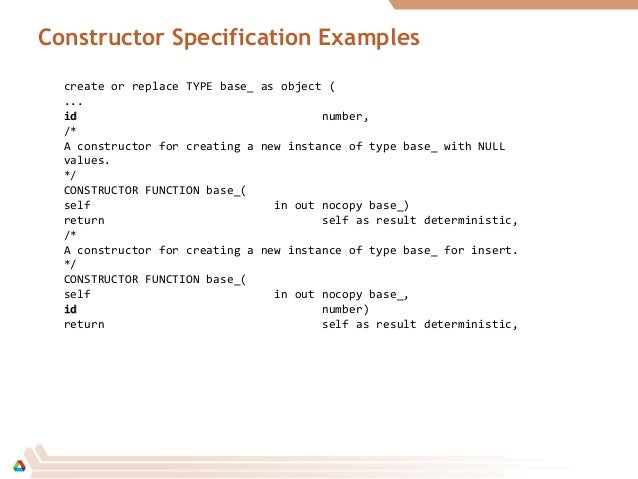 Constructor Specification Examples

create or replace TYPE base_ as object (
...
id number,
/*
A constructor for creating a new instance of type base_ with NULL values.
*/
CONSTRUCTOR FUNCTION base_(
self in out nocopy base_)
return self as result deterministic,
/*
A constructor for creating a new instance of type base_ for insert.
*/
CONSTRUCTOR FUNCTION base_(
self in out nocopy base_,
id number)
return self as result deterministic,